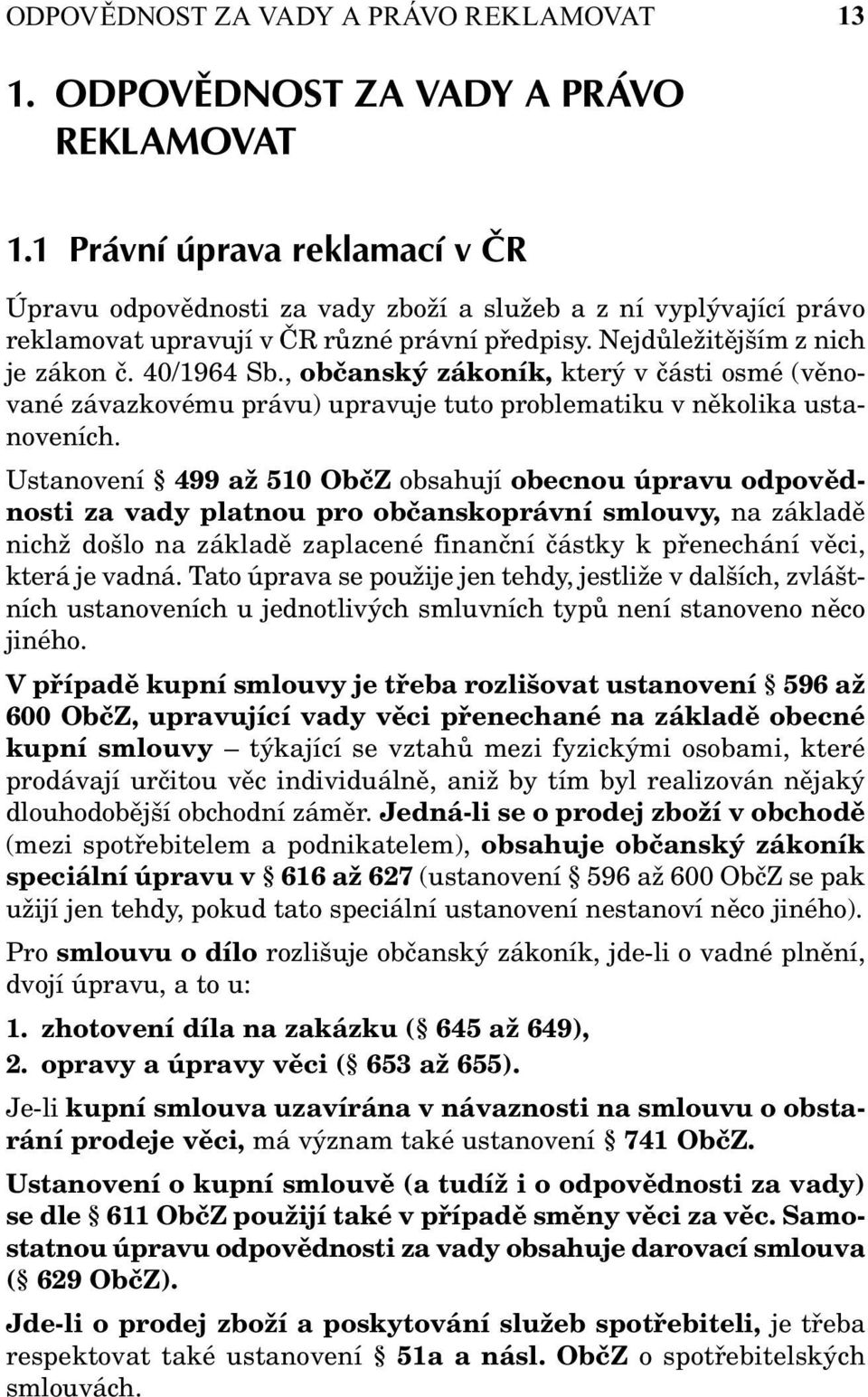 ODPOVĚDNOST ZA VADY A PRÁVO REKLAMOVAT 13

1. ODPOVĚDNOST ZA VADY A PRÁVO REKLAMOVAT

1.1 Právní úprava reklamací v ČR

Úpravu odpovědnosti za vady zboží a služeb a z ní vyplývající právo reklamovat upravují v ČR různé právní předpisy. Nejdůležitějším z nich je zákon č. 40/1964 Sb., občanský zákoník, který v části osmé (věnované závazkovému právu) upravuje tuto problematiku v několika ustanoveních.

Ustanovení § 499 až 510 ObčZ obsahují obecnou úpravu odpovědnosti za vady platnou pro občanskoprávní smlouvy, na základě nichž došlo na základě zaplacené finanční částky k přenechání věci, která je vadná. Tato úprava se použije jen tehdy, jestliže v dalších, zvláštních ustanoveních u jednotlivých smluvních typů není stanoveno něco jiného.

V případě kupní smlouvy je třeba rozlišovat ustanovení § 596 až 600 ObčZ, upravující vady věci přenechané na základě obecné kupní smlouvy – týkající se vztahů mezi fyzickými osobami, které prodávají určitou věc individuálně, aniž by tím byl realizován nějaký dlouhodobější obchodní záměr. Jedná-li se o prodej zboží v obchodě (mezi spotřebitelem a podnikatelem), obsahuje občanský zákoník speciální úpravu v § 616 až 627 (ustanovení § 596 až 600 ObčZ se pak užijí jen tehdy, pokud tato speciální ustanovení nestanoví něco jiného).

Pro smlouvu o dílo rozlišuje občanský zákoník, jde-li o vadné plnění, dvojí úpravu, a to u:

1. zhotovení díla na zakázku (§ 645 až 649),
2. opravy a úpravy věci (§ 653 až 655).

Je-li kupní smlouva uzavírána v návaznosti na smlouvu o obstarání prodeje věci, má význam také ustanovení § 741 ObčZ.

Ustanovení o kupní smlouvě (a tudíž i o odpovědnosti za vady) se dle § 611 ObčZ použijí také v případě směny věci za věc. Samostatnou úpravu odpovědnosti za vady obsahuje darovací smlouva (§ 629 ObčZ).

Jde-li o prodej zboží a poskytování služeb spotřebiteli, je třeba respektovat také ustanovení § 51a a násl. ObčZ o spotřebitelských smlouvách.